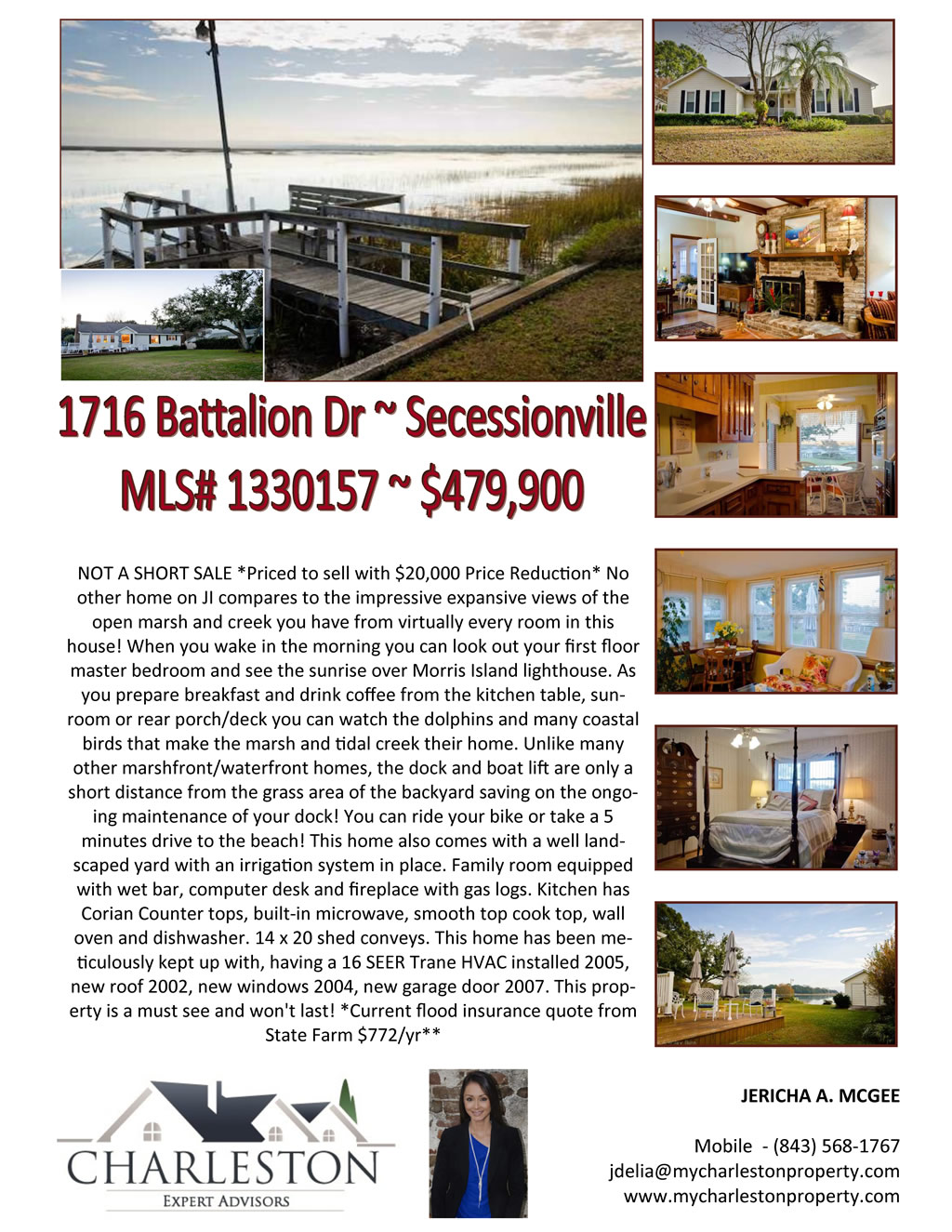 1716 Battalion Dr ~ Secessionville
MLS# 1330157 ~ $479,900

NOT A SHORT SALE *Priced to sell with $20,000 Price Reduction* No other home on JI compares to the impressive expansive views of the open marsh and creek you have from virtually every room in this house! When you wake in the morning you can look out your first floor master bedroom and see the sunrise over Morris Island lighthouse. As you prepare breakfast and drink coffee from the kitchen table, sunroom or rear porch/deck you can watch the dolphins and many coastal birds that make the marsh and tidal creek their home. Unlike many other marshfront/waterfront homes, the dock and boat lift are only a short distance from the grass area of the backyard saving on the ongoing maintenance of your dock! You can ride your bike or take a 5 minutes drive to the beach! This home also comes with a well landscaped yard with an irrigation system in place. Family room equipped with wet bar, computer desk and fireplace with gas logs. Kitchen has Corian Counter tops, built-in microwave, smooth top cook top, wall oven and dishwasher. 14 x 20 shed conveys. This home has been meticulously kept up with, having a 16 SEER Trane HVAC installed 2005, new roof 2002, new windows 2004, new garage door 2007. This property is a must see and won't last! *Current flood insurance quote from State Farm $772/yr**

CHARLESTON
EXPERT ADVISORS

JERICHA A. MCGEE

Mobile - (843) 568-1767
jdelia@mycharlestonproperty.com
www.mycharlestonproperty.com